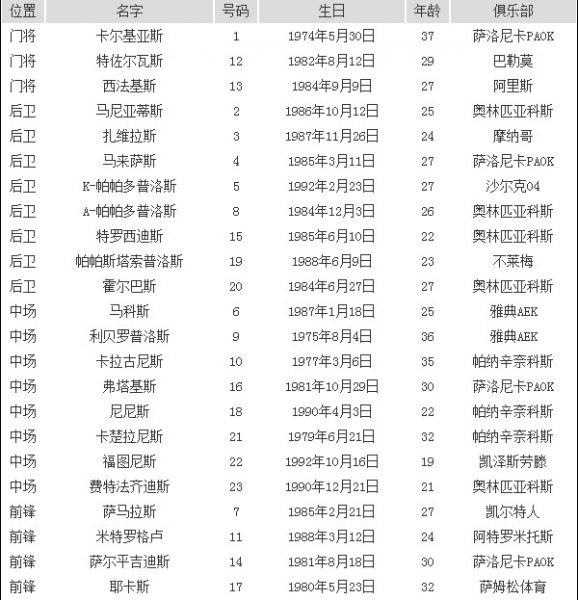 | 位置 | 名字 | 号码 | 生日 | 年龄 | 俱乐部 |
|---|---|---|---|---|---|
| 门将 | 卡尔基亚斯 | 1 | 1974年5月30日 | 37 | 萨洛尼卡PAOK |
| 门将 | 特佐尔瓦斯 | 12 | 1982年8月12日 | 29 | 巴勒莫 |
| 门将 | 西法基斯 | 13 | 1984年9月9日 | 27 | 阿里斯 |
| 后卫 | 马尼亚蒂斯 | 2 | 1986年10月12日 | 25 | 奥林匹亚科斯 |
| 后卫 | 扎维拉斯 | 3 | 1987年11月26日 | 24 | 摩纳哥 |
| 后卫 | 马来萨斯 | 4 | 1985年3月11日 | 27 | 萨洛尼卡PAOK |
| 后卫 | K-帕帕多普洛斯 | 5 | 1992年2月23日 | 27 | 沙尔克04 |
| 后卫 | A-帕帕多普洛斯 | 8 | 1984年12月3日 | 26 | 奥林匹亚科斯 |
| 后卫 | 特罗西迪斯 | 15 | 1985年6月10日 | 22 | 奥林匹亚科斯 |
| 后卫 | 帕帕斯塔索普洛斯 | 19 | 1988年6月9日 | 23 | 不莱梅 |
| 后卫 | 霍尔巴斯 | 20 | 1984年6月27日 | 27 | 奥林匹亚科斯 |
| 中场 | 马科斯 | 6 | 1987年1月18日 | 25 | 雅典AEK |
| 中场 | 利贝罗普洛斯 | 9 | 1975年8月4日 | 36 | 雅典AEK |
| 中场 | 卡拉古尼斯 | 10 | 1977年3月6日 | 35 | 帕纳辛奈科斯 |
| 中场 | 弗塔基斯 | 16 | 1981年10月29日 | 30 | 萨洛尼卡PAOK |
| 中场 | 尼尼斯 | 18 | 1990年4月3日 | 22 | 帕纳辛奈科斯 |
| 中场 | 卡楚拉尼斯 | 21 | 1979年6月21日 | 32 | 帕纳辛奈科斯 |
| 中场 | 福图尼斯 | 22 | 1992年10月16日 | 19 | 凯泽斯劳滕 |
| 中场 | 费特法齐迪斯 | 23 | 1990年12月21日 | 21 | 奥林匹亚科斯 |
| 前锋 | 萨马拉斯 | 7 | 1985年2月21日 | 27 | 凯尔特人 |
| 前锋 | 米特罗格卢 | 11 | 1988年3月12日 | 24 | 阿特罗米托斯 |
| 前锋 | 萨尔平吉迪斯 | 14 | 1981年8月18日 | 30 | 萨洛尼卡PAOK |
| 前锋 | 耶卡斯 | 17 | 1980年5月23日 | 32 | 萨姆松体育 |